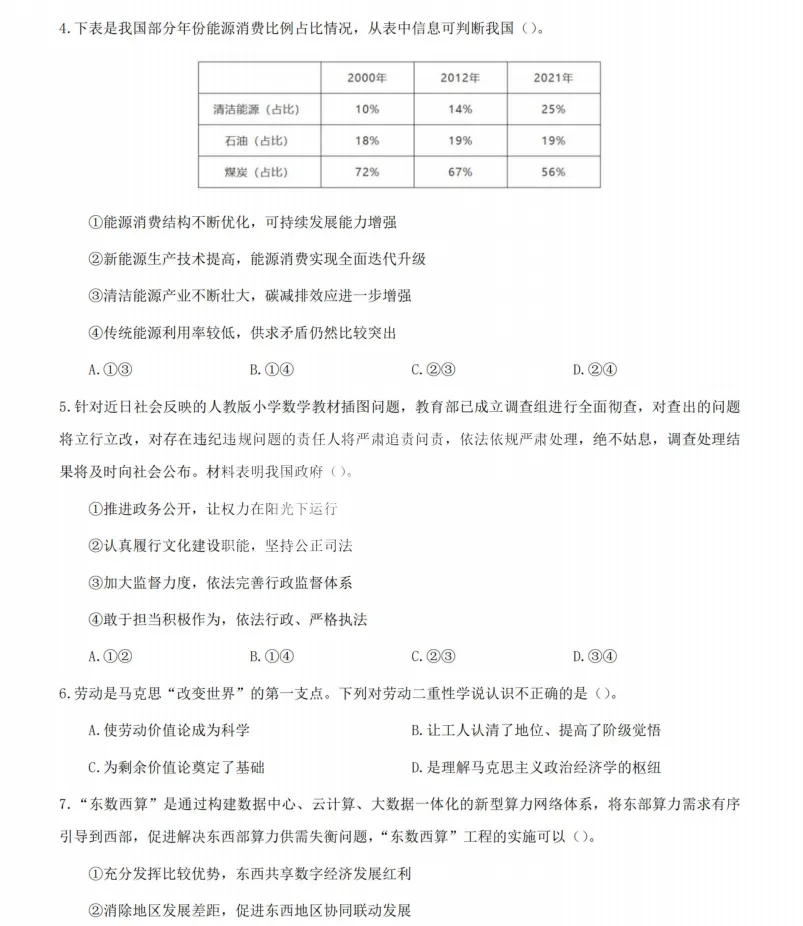 4.下表是我国部分年份能源消费比例占比情况，从表中信息可判断我国（）。

| | 2000年 | 2012年 | 2021年 |
|---|---|---|---|
| 清洁能源（占比） | 10% | 14% | 25% |
| 石油（占比） | 18% | 19% | 19% |
| 煤炭（占比） | 72% | 67% | 56% |

①能源消费结构不断优化，可持续发展能力增强

②新能源生产技术提高，能源消费实现全面迭代升级

③清洁能源产业不断壮大，碳减排效应进一步增强

④传统能源利用率较低，供求矛盾仍然比较突出

A.①③　　B.①④　　C.②③　　D.②④

5.针对近日社会反映的人教版小学数学教材插图问题，教育部已成立调查组进行全面彻查，对查出的问题将立行立改，对存在违纪违规问题的责任人将严肃追责问责，依法依规严肃处理，绝不姑息，调查处理结果将及时向社会公布。材料表明我国政府（）。

①推进政务公开，让权力在阳光下运行

②认真履行文化建设职能，坚持公正司法

③加大监督力度，依法完善行政监督体系

④敢于担当积极作为，依法行政、严格执法

A.①②　　B.①④　　C.②③　　D.③④

6.劳动是马克思“改变世界”的第一支点。下列对劳动二重性学说认识不正确的是（）。

A.使劳动价值论成为科学　　B.让工人认清了地位、提高了阶级觉悟

C.为剩余价值论奠定了基础　　D.是理解马克思主义政治经济学的枢纽

7.“东数西算”是通过构建数据中心、云计算、大数据一体化的新型算力网络体系，将东部算力需求有序引导到西部，促进解决东西部算力供需失衡问题，“东数西算”工程的实施可以（）。

①充分发挥比较优势，东西共享数字经济发展红利

②消除地区发展差距，促进东西地区协同联动发展